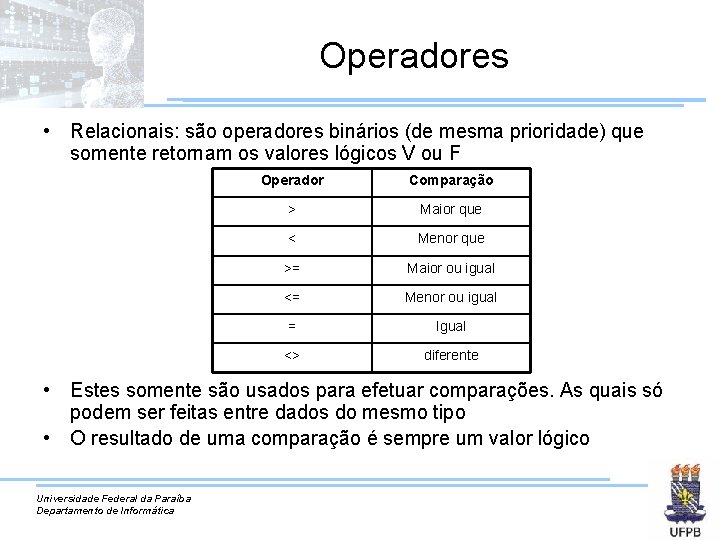 Operadores

• Relacionais: são operadores binários (de mesma prioridade) que somente retornam os valores lógicos V ou F

| Operador | Comparação |
|---|---|
| > | Maior que |
| < | Menor que |
| >= | Maior ou igual |
| <= | Menor ou igual |
| = | Igual |
| <> | diferente |

• Estes somente são usados para efetuar comparações. As quais só podem ser feitas entre dados do mesmo tipo
• O resultado de uma comparação é sempre um valor lógico

Universidade Federal da Paraíba
Departamento de Informática

UFPB